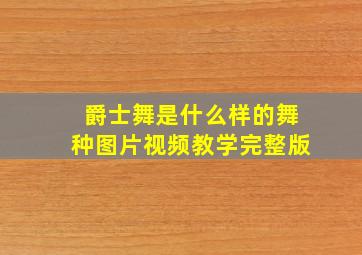 爵士舞是什么样的舞种图片视频教学完整版